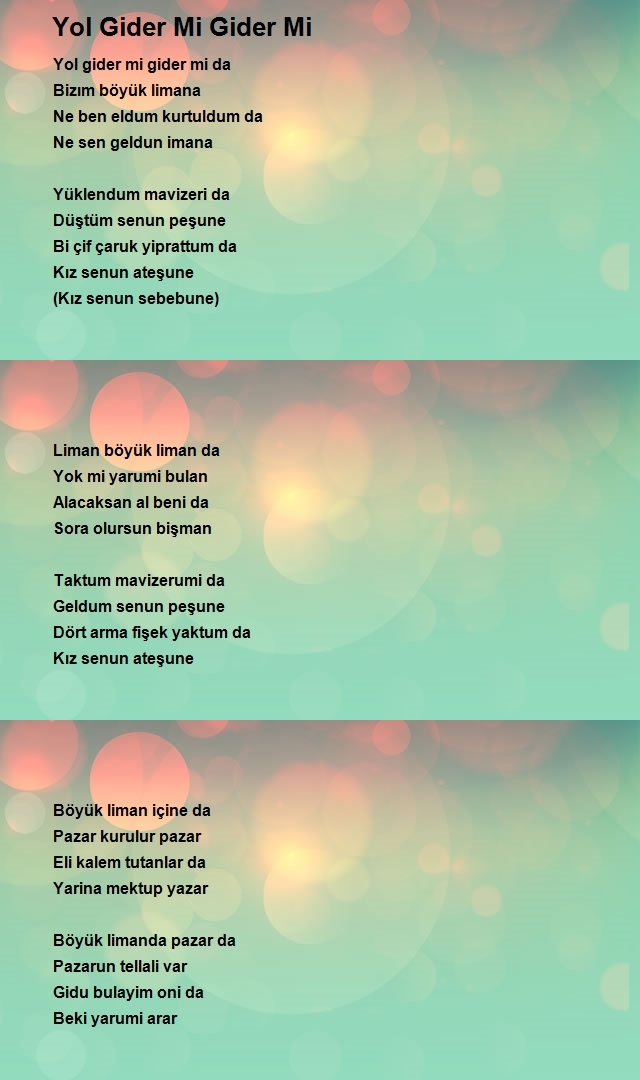 Yol Gider Mi Gider Mi

Yol gider mi gider mi da
Bizım böyük limana
Ne ben eldum kurtuldum da
Ne sen geldun imana

Yüklendum mavizeri da
Düştüm senun peşune
Bi çif çaruk yiprattum da
Kız senun ateşune
(Kız senun sebebune)

Liman böyük liman da
Yok mi yarumi bulan
Alacaksan al beni da
Sora olursun bişman

Taktum mavizerumi da
Geldum senun peşune
Dört arma fişek yaktum da
Kız senun ateşune

Böyük liman içine da
Pazar kurulur pazar
Eli kalem tutanlar da
Yarina mektup yazar

Böyük limanda pazar da
Pazarun tellali var
Gidu bulayim oni da
Beki yarumi arar